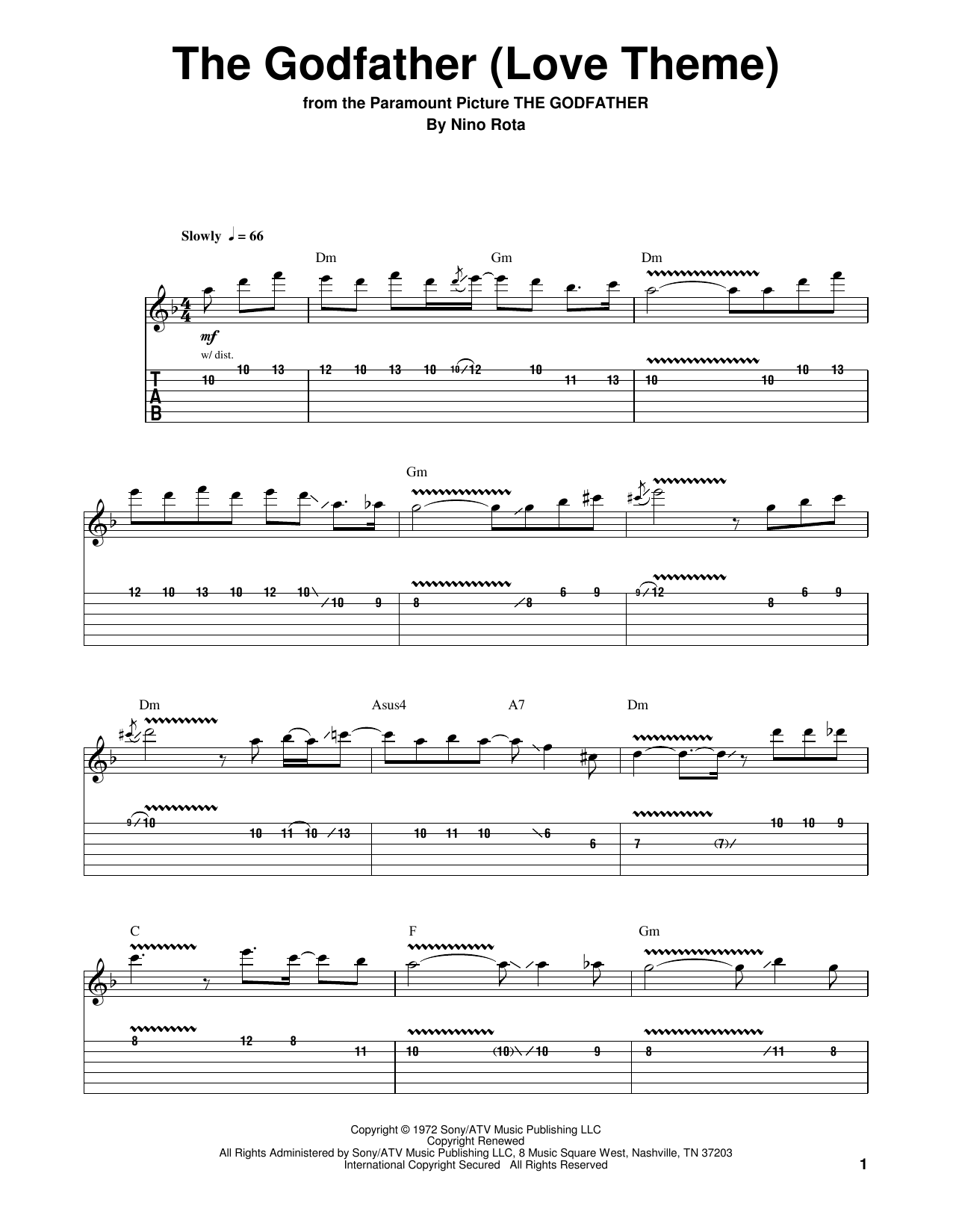 The Godfather (Love Theme)

from the Paramount Picture THE GODFATHER
By Nino Rota

Slowly ♩ = 66

Dm Gm Dm

mf
w/ dist.

T
A
B

10 10 13 12 10 13 10 10 12 10 11 13 10 10 10 13

Gm

12 10 13 10 12 10 10 9 8 8 6 9 9 12 8 6 9

Dm Asus4 A7 Dm

9 10 10 11 10 13 10 11 10 6 6 7 (7) 10 10 9

C F Gm

8 12 8 11 10 (10) 10 9 8 11 8

Copyright © 1972 Sony/ATV Music Publishing LLC
Copyright Renewed
All Rights Administered by Sony/ATV Music Publishing LLC, 8 Music Square West, Nashville, TN 37203
International Copyright Secured All Rights Reserved

1